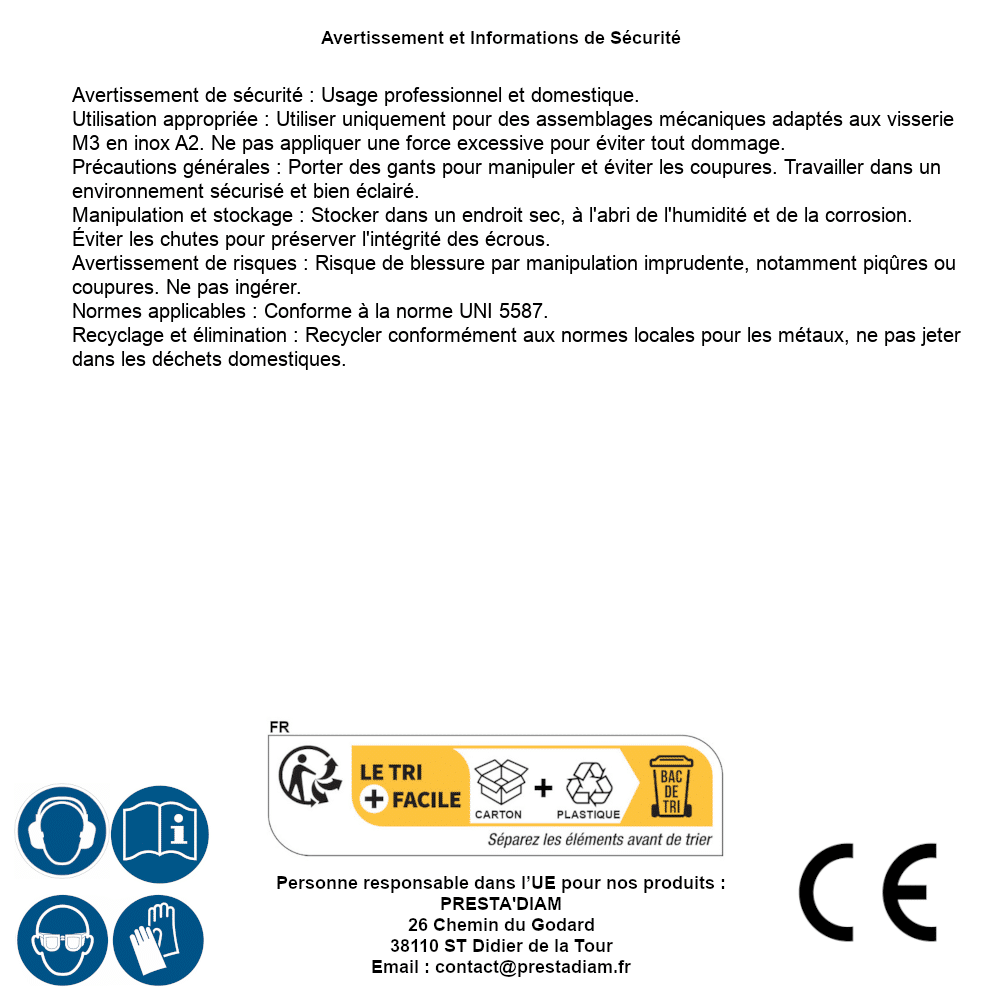 Avertissement et Informations de Sécurité

Avertissement de sécurité : Usage professionnel et domestique.
Utilisation appropriée : Utiliser uniquement pour des assemblages mécaniques adaptés aux visserie M3 en inox A2. Ne pas appliquer une force excessive pour éviter tout dommage.
Précautions générales : Porter des gants pour manipuler et éviter les coupures. Travailler dans un environnement sécurisé et bien éclairé.
Manipulation et stockage : Stocker dans un endroit sec, à l'abri de l'humidité et de la corrosion. Éviter les chutes pour préserver l'intégrité des écrous.
Avertissement de risques : Risque de blessure par manipulation imprudente, notamment piqûres ou coupures. Ne pas ingérer.
Normes applicables : Conforme à la norme UNI 5587.
Recyclage et élimination : Recycler conformément aux normes locales pour les métaux, ne pas jeter dans les déchets domestiques.

FR
LE TRI + FACILE
CARTON + PLASTIQUE
BAC DE TRI
Séparez les éléments avant de trier

Personne responsable dans l'UE pour nos produits :
PRESTA'DIAM
26 Chemin du Godard
38110 ST Didier de la Tour
Email : contact@prestadiam.fr

CE